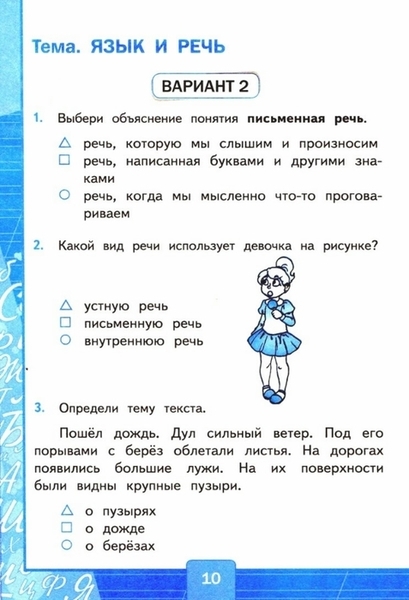 Тема. ЯЗЫК И РЕЧЬ

ВАРИАНТ 2

1. Выбери объяснение понятия **письменная речь.**

△ речь, которую мы слышим и произносим
□ речь, написанная буквами и другими знаками
○ речь, когда мы мысленно что-то проговариваем

2. Какой вид речи использует девочка на рисунке?

△ устную речь
□ письменную речь
○ внутреннюю речь

3. Определи тему текста.

Пошёл дождь. Дул сильный ветер. Под его порывами с берёз облетали листья. На дорогах появились большие лужи. На их поверхности были видны крупные пузыри.

△ о пузырях
□ о дожде
○ о берёзах

10